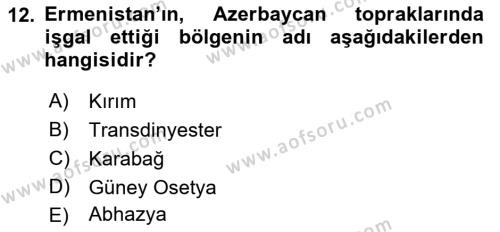 12. Ermenistan'ın, Azerbaycan topraklarında işgal ettiği bölgenin adı aşağıdakilerden hangisidir?

A) Kırım
B) Transdinyester
C) Karabağ
D) Güney Osetya
E) Abhazya

www.aofsoru.com